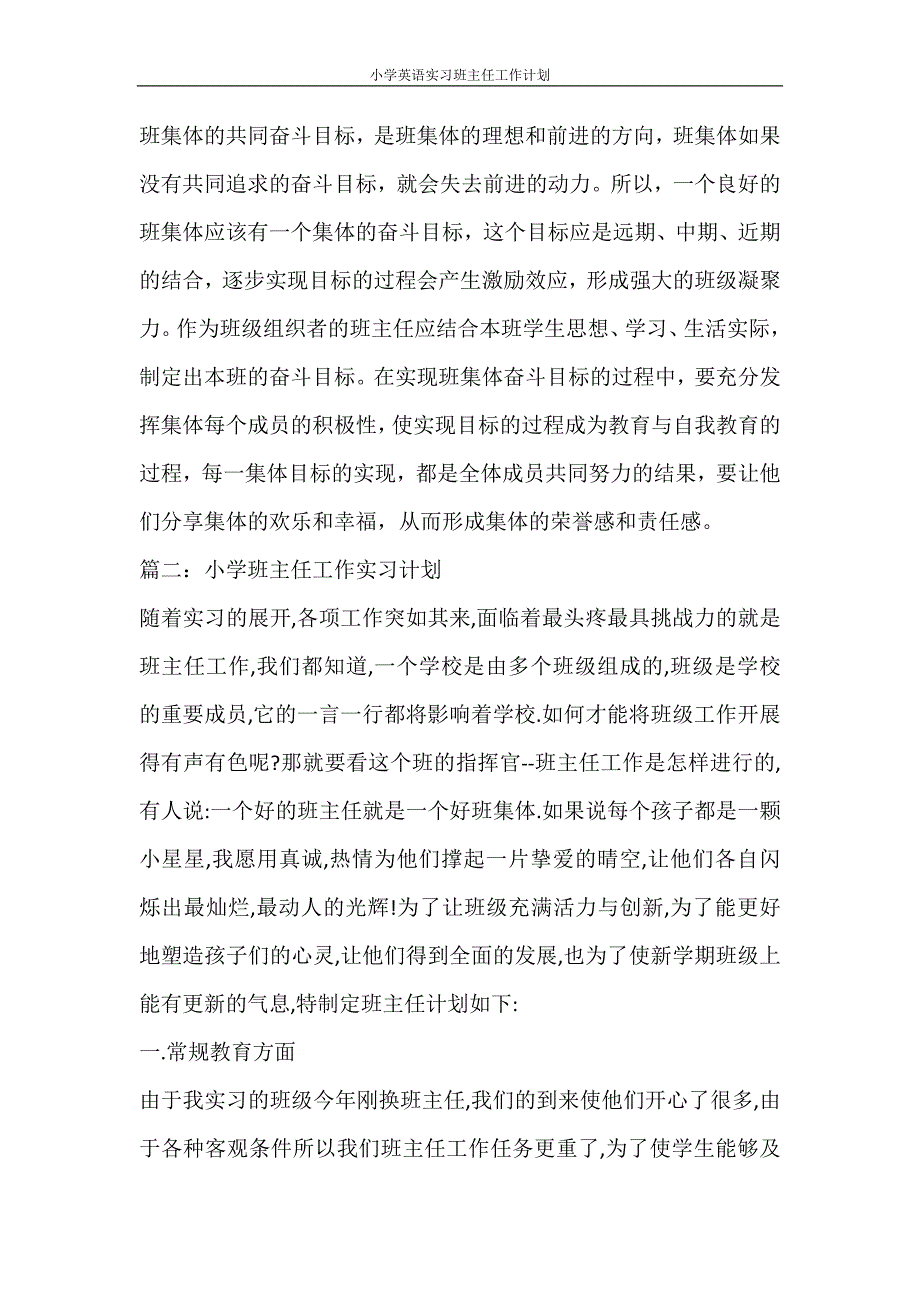 小学英语实习班主任工作计划

班集体的共同奋斗目标，是班集体的理想和前进的方向，班集体如果没有共同追求的奋斗目标，就会失去前进的动力。所以，一个良好的班集体应该有一个集体的奋斗目标，这个目标应是远期、中期、近期的结合，逐步实现目标的过程会产生激励效应，形成强大的班级凝聚力。作为班级组织者的班主任应结合本班学生思想、学习、生活实际，制定出本班的奋斗目标。在实现班集体奋斗目标的过程中，要充分发挥集体每个成员的积极性，使实现目标的过程成为教育与自我教育的过程，每一集体目标的实现，都是全体成员共同努力的结果，要让他们分享集体的欢乐和幸福，从而形成集体的荣誉感和责任感。

篇二：小学班主任工作实习计划

随着实习的展开,各项工作突如其来,面临着最头疼最具挑战力的就是班主任工作,我们都知道,一个学校是由多个班级组成的,班级是学校的重要成员,它的一言一行都将影响着学校.如何才能将班级工作开展得有声有色呢?那就要看这个班的指挥官--班主任工作是怎样进行的,有人说:一个好的班主任就是一个好班集体.如果说每个孩子都是一颗小星星,我愿用真诚,热情为他们撑起一片挚爱的晴空,让他们各自闪烁出最灿烂,最动人的光辉!为了让班级充满活力与创新,为了能更好地塑造孩子们的心灵,让他们得到全面的发展,也为了使新学期班级上能有更新的气息,特制定班主任计划如下:

一.常规教育方面

由于我实习的班级今年刚换班主任,我们的到来使他们开心了很多,由于各种客观条件所以我们班主任工作任务更重了,为了使学生能够及